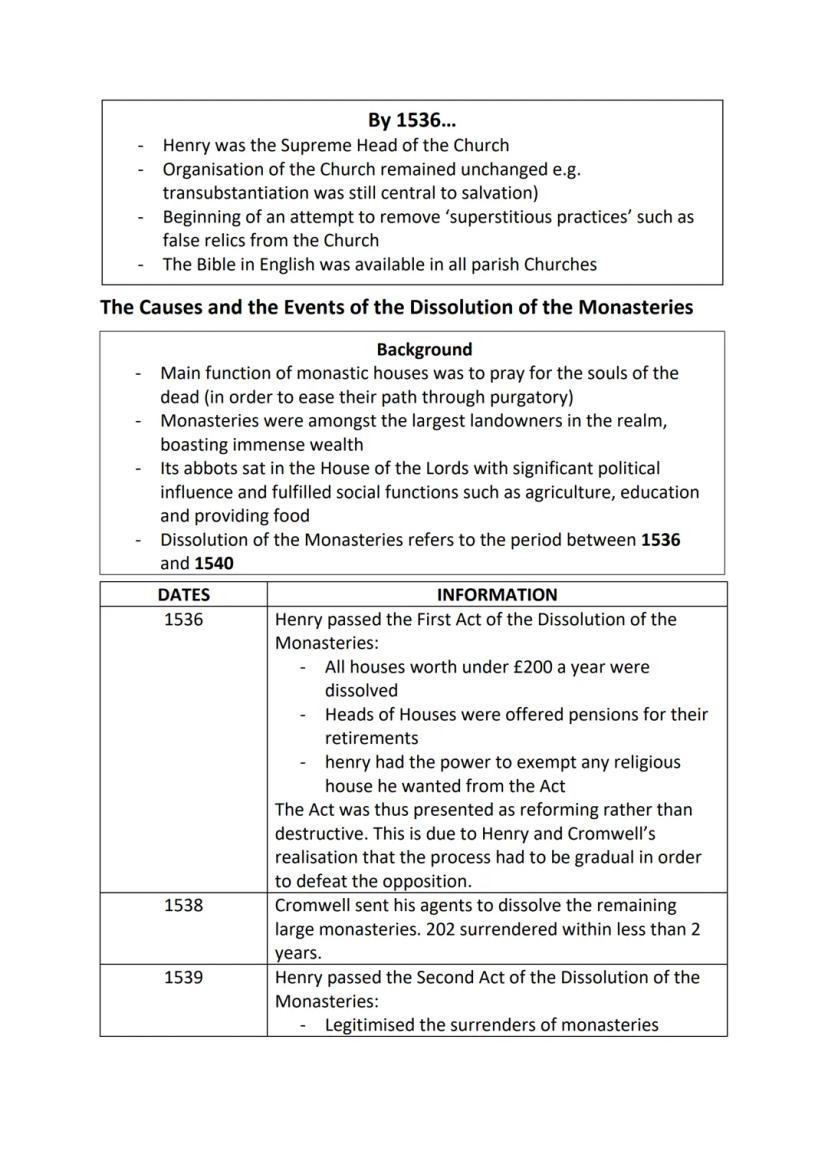 **By 1536…**

- Henry was the Supreme Head of the Church
- Organisation of the Church remained unchanged e.g. transubstantiation was still central to salvation)
- Beginning of an attempt to remove 'superstitious practices' such as false relics from the Church
- The Bible in English was available in all parish Churches

**The Causes and the Events of the Dissolution of the Monasteries**

**Background**

- Main function of monastic houses was to pray for the souls of the dead (in order to ease their path through purgatory)
- Monasteries were amongst the largest landowners in the realm, boasting immense wealth
- Its abbots sat in the House of the Lords with significant political influence and fulfilled social functions such as agriculture, education and providing food
- Dissolution of the Monasteries refers to the period between **1536** and **1540**

| DATES | INFORMATION |
|---|---|
| 1536 | Henry passed the First Act of the Dissolution of the Monasteries: - All houses worth under £200 a year were dissolved - Heads of Houses were offered pensions for their retirements - henry had the power to exempt any religious house he wanted from the Act The Act was thus presented as reforming rather than destructive. This is due to Henry and Cromwell's realisation that the process had to be gradual in order to defeat the opposition. |
| 1538 | Cromwell sent his agents to dissolve the remaining large monasteries. 202 surrendered within less than 2 years. |
| 1539 | Henry passed the Second Act of the Dissolution of the Monasteries: - Legitimised the surrenders of monasteries |